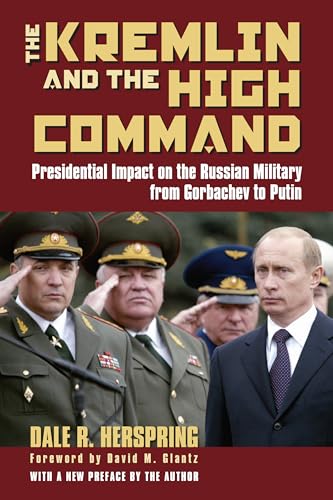 THE KREMLIN AND THE HIGH COMMAND

Presidential Impact on the Russian Military from Gorbachev to Putin

DALE R. HERSPRING

Foreword by David M. Glantz

WITH A NEW PREFACE BY THE AUTHOR